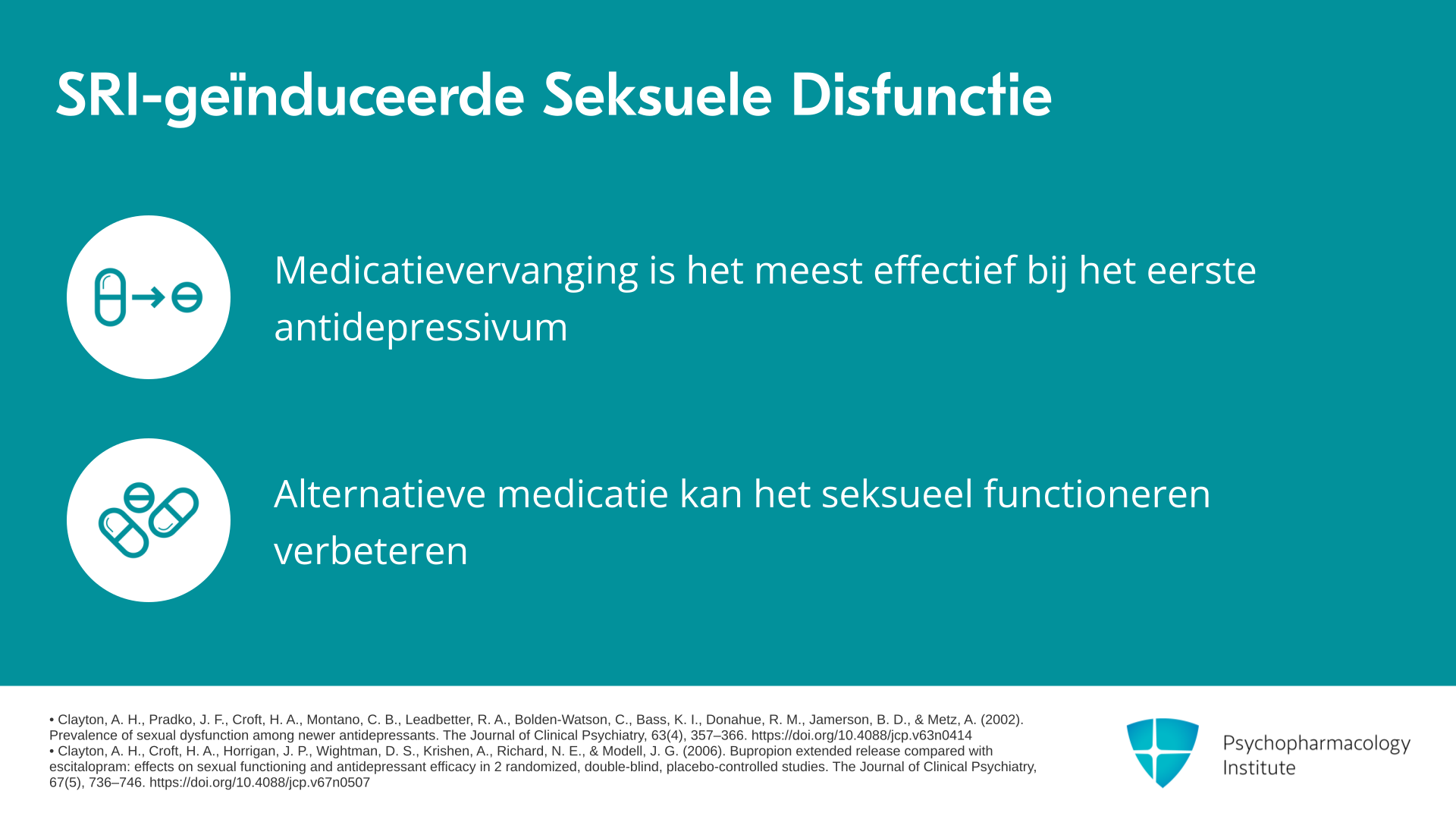 SRI-geïnduceerde Seksuele Disfunctie

Medicatievervanging is het meest effectief bij het eerste antidepressivum

Alternatieve medicatie kan het seksueel functioneren verbeteren

• Clayton, A. H., Pradko, J. F., Croft, H. A., Montano, C. B., Leadbetter, R. A., Bolden-Watson, C., Bass, K. I., Donahue, R. M., Jamerson, B. D., & Metz, A. (2002). Prevalence of sexual dysfunction among newer antidepressants. The Journal of Clinical Psychiatry, 63(4), 357–366. https://doi.org/10.4088/jcp.v63n0414
• Clayton, A. H., Croft, H. A., Horrigan, J. P., Wightman, D. S., Krishen, A., Richard, N. E., & Modell, J. G. (2006). Bupropion extended release compared with escitalopram: effects on sexual functioning and antidepressant efficacy in 2 randomized, double-blind, placebo-controlled studies. The Journal of Clinical Psychiatry, 67(5), 736–746. https://doi.org/10.4088/jcp.v67n0507

Psychopharmacology Institute